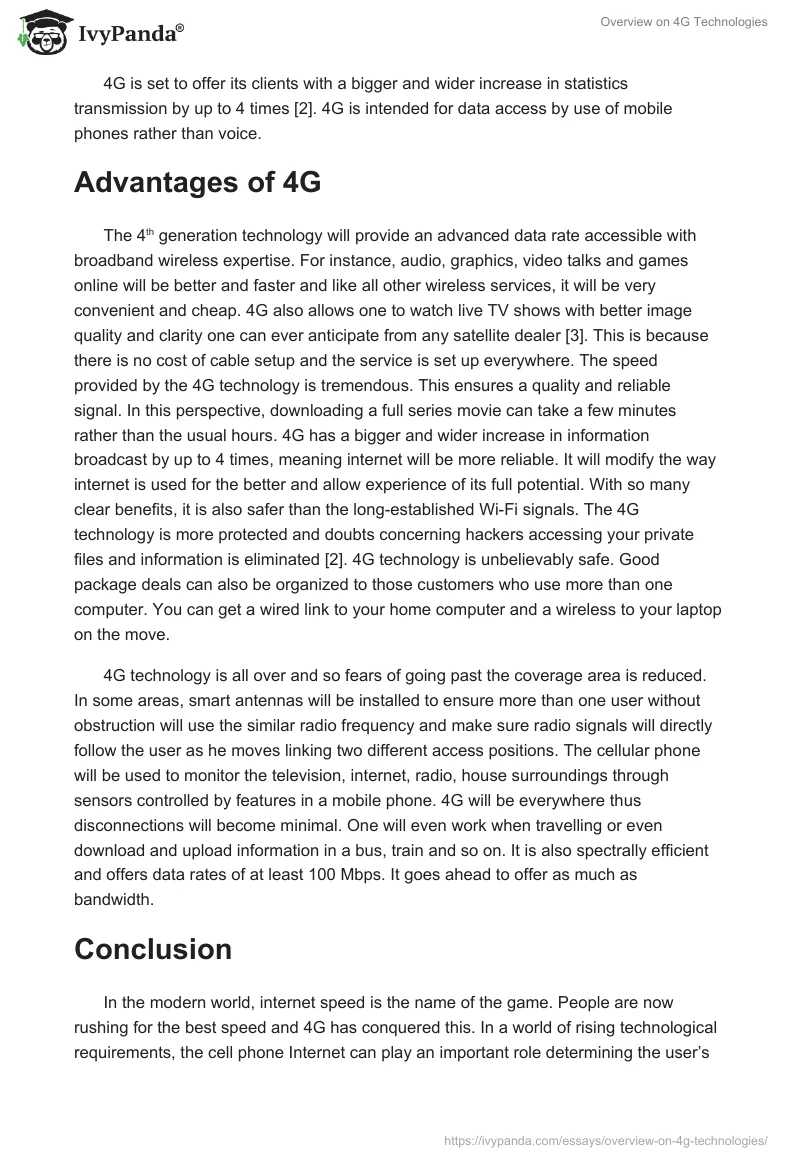 IvyPanda®

Overview on 4G Technologies

4G is set to offer its clients with a bigger and wider increase in statistics transmission by up to 4 times [2]. 4G is intended for data access by use of mobile phones rather than voice.

Advantages of 4G

The 4$^{th}$ generation technology will provide an advanced data rate accessible with broadband wireless expertise. For instance, audio, graphics, video talks and games online will be better and faster and like all other wireless services, it will be very convenient and cheap. 4G also allows one to watch live TV shows with better image quality and clarity one can ever anticipate from any satellite dealer [3]. This is because there is no cost of cable setup and the service is set up everywhere. The speed provided by the 4G technology is tremendous. This ensures a quality and reliable signal. In this perspective, downloading a full series movie can take a few minutes rather than the usual hours. 4G has a bigger and wider increase in information broadcast by up to 4 times, meaning internet will be more reliable. It will modify the way internet is used for the better and allow experience of its full potential. With so many clear benefits, it is also safer than the long-established Wi-Fi signals. The 4G technology is more protected and doubts concerning hackers accessing your private files and information is eliminated [2]. 4G technology is unbelievably safe. Good package deals can also be organized to those customers who use more than one computer. You can get a wired link to your home computer and a wireless to your laptop on the move.

4G technology is all over and so fears of going past the coverage area is reduced. In some areas, smart antennas will be installed to ensure more than one user without obstruction will use the similar radio frequency and make sure radio signals will directly follow the user as he moves linking two different access positions. The cellular phone will be used to monitor the television, internet, radio, house surroundings through sensors controlled by features in a mobile phone. 4G will be everywhere thus disconnections will become minimal. One will even work when travelling or even download and upload information in a bus, train and so on. It is also spectrally efficient and offers data rates of at least 100 Mbps. It goes ahead to offer as much as bandwidth.

Conclusion

In the modern world, internet speed is the name of the game. People are now rushing for the best speed and 4G has conquered this. In a world of rising technological requirements, the cell phone Internet can play an important role determining the user's

https://ivypanda.com/essays/overview-on-4g-technologies/